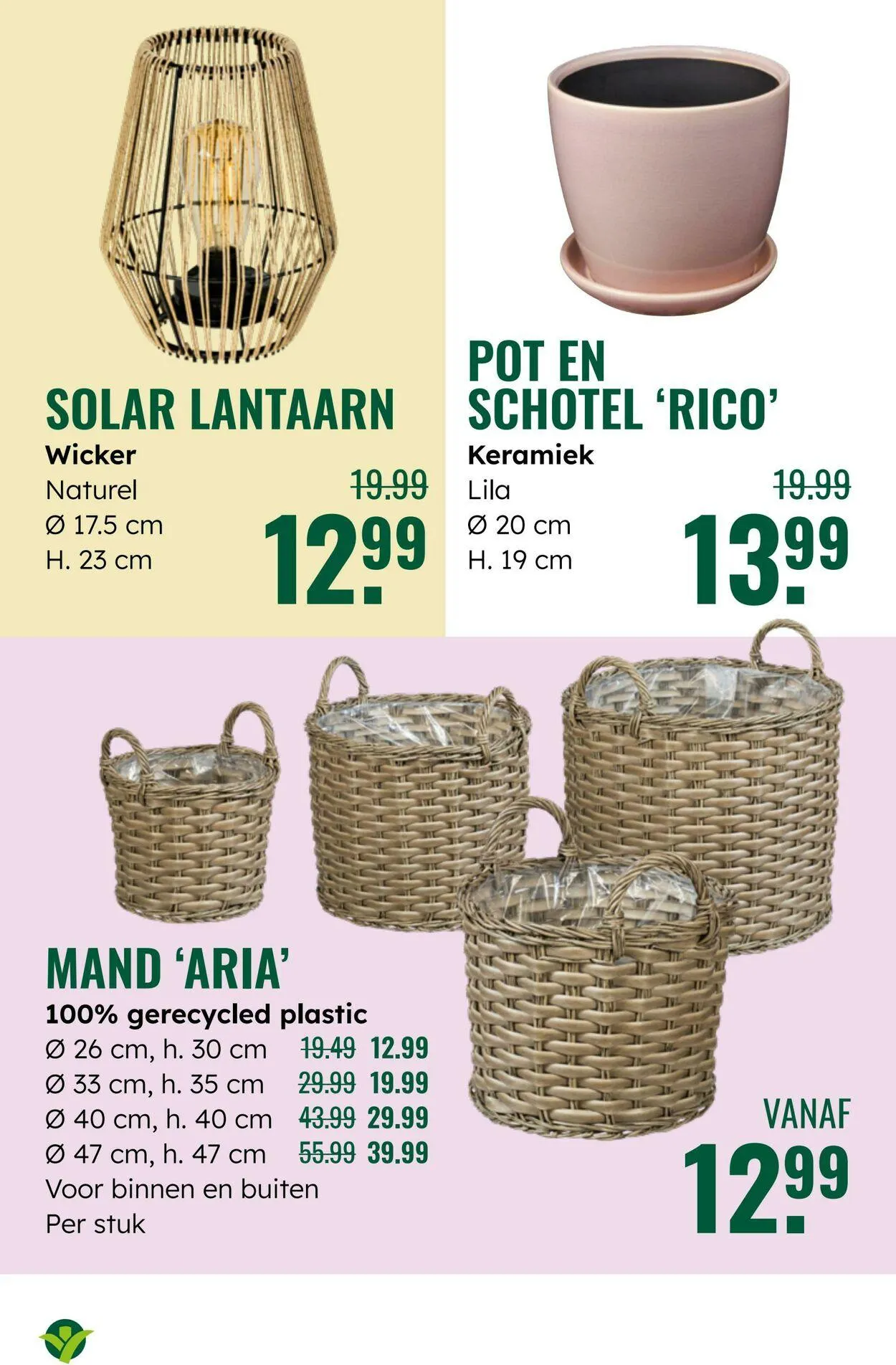 SOLAR LANTAARN

Wicker
Naturel
Ø 17.5 cm
H. 23 cm

19.99
12.99

POT EN SCHOTEL 'RICO'

Keramiek
Lila
Ø 20 cm
H. 19 cm

19.99
13.99

MAND 'ARIA'

100% gerecycled plastic
Ø 26 cm, h. 30 cm 19.49 12.99
Ø 33 cm, h. 35 cm 29.99 19.99
Ø 40 cm, h. 40 cm 43.99 29.99
Ø 47 cm, h. 47 cm 55.99 39.99
Voor binnen en buiten
Per stuk

VANAF
12.99